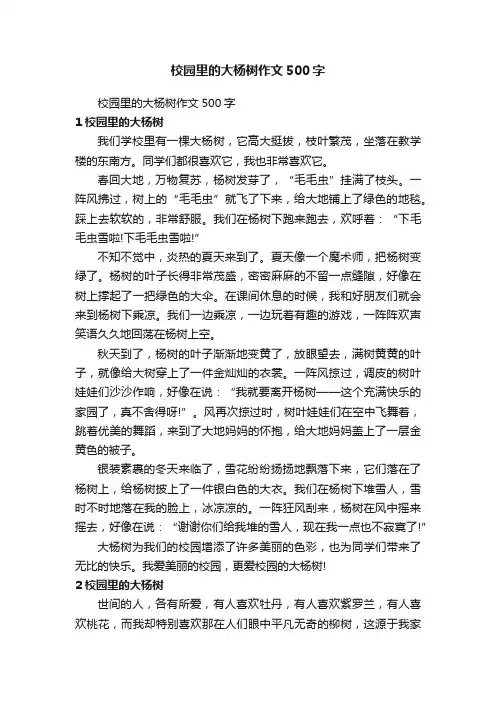 校园里的大杨树作文500字

校园里的大杨树作文500字

1 校园里的大杨树

我们学校里有一棵大杨树，它高大挺拔，枝叶繁茂，坐落在教学楼的东南方。同学们都很喜欢它，我也非常喜欢它。

春回大地，万物复苏，杨树发芽了，“毛毛虫”挂满了枝头。一阵风拂过，树上的“毛毛虫”就飞了下来，给大地铺上了绿色的地毯。踩上去软软的，非常舒服。我们在杨树下跑来跑去，欢呼着：“下毛毛虫雪啦!下毛毛虫雪啦!”

不知不觉中，炎热的夏天来到了。夏天像一个魔术师，把杨树变绿了。杨树的叶子长得非常茂盛，密密麻麻的不留一点缝隙，好像在树上撑起了一把绿色的大伞。在课间休息的时候，我和好朋友们就会来到杨树下乘凉。我们一边乘凉，一边玩着有趣的游戏，一阵阵欢声笑语久久地回荡在杨树上空。

秋天到了，杨树的叶子渐渐地变黄了，放眼望去，满树黄黄的叶子，就像给大树穿上了一件金灿灿的衣裳。一阵风掠过，调皮的树叶娃娃们沙沙作响，好像在说：“我就要离开杨树——这个充满快乐的家园了，真不舍得呀!”。风再次掠过时，树叶娃娃们在空中飞舞着，跳着优美的舞蹈，来到了大地妈妈的怀抱，给大地妈妈盖上了一层金黄色的被子。

银装素裹的冬天来临了，雪花纷纷扬扬地飘落下来，它们落在了杨树上，给杨树披上了一件银白色的大衣。我们在杨树下堆雪人，雪时不时地落在我的脸上，冰凉凉的。一阵狂风刮来，杨树在风中摇来摇去，好像在说：“谢谢你们给我堆的雪人，现在我一点也不寂寞了!”

大杨树为我们的校园增添了许多美丽的色彩，也为同学们带来了无比的快乐。我爱美丽的校园，更爱校园的大杨树!

2 校园里的大杨树

世间的人，各有所爱，有人喜欢牡丹，有人喜欢紫罗兰，有人喜欢桃花，而我却特别喜欢那在人们眼中平凡无奇的柳树，这源于我家